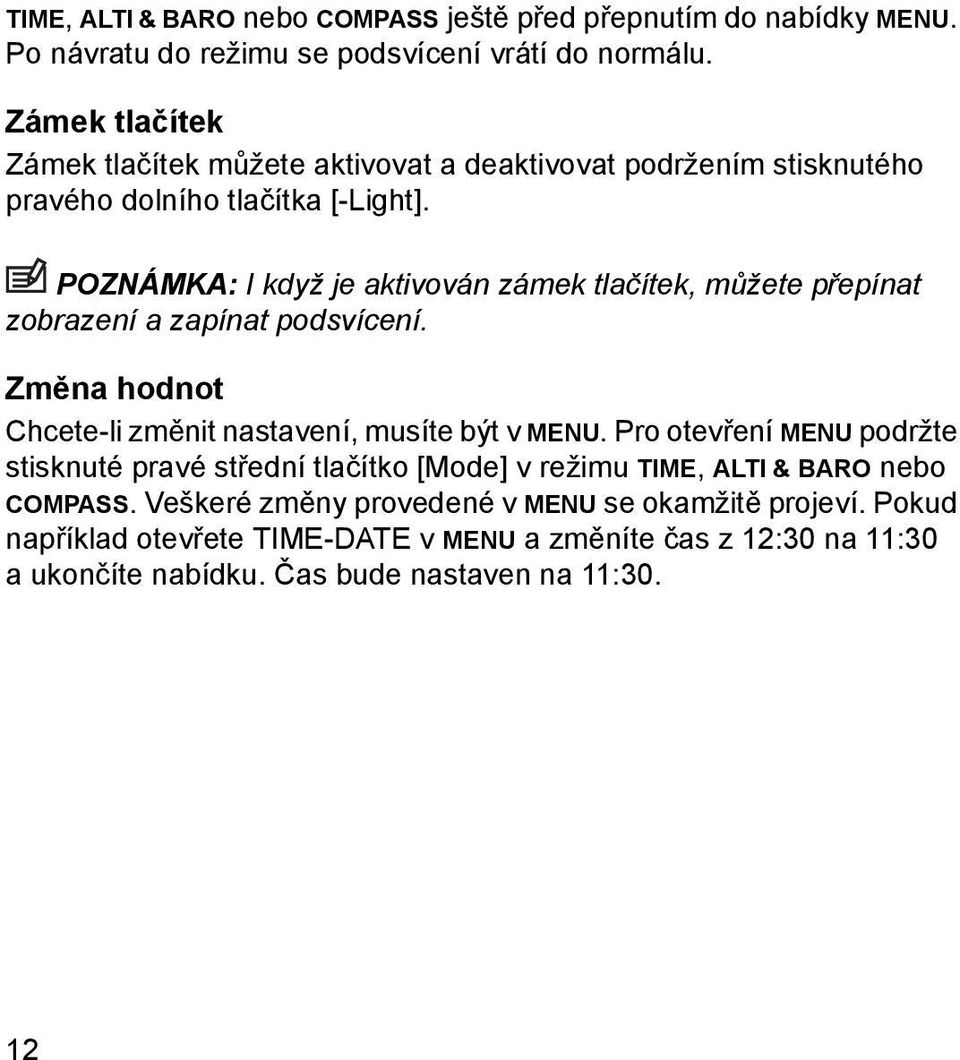 TIME, ALTI & BARO nebo COMPASS ještě před přepnutím do nabídky MENU. Po návratu do režimu se podsvícení vrátí do normálu.

Zámek tlačítek

Zámek tlačítek můžete aktivovat a deaktivovat podržením stisknutého pravého dolního tlačítka [-Light].

POZNÁMKA: I když je aktivován zámek tlačítek, můžete přepínat zobrazení a zapínat podsvícení.

Změna hodnot

Chcete-li změnit nastavení, musíte být v MENU. Pro otevření MENU podržte stisknuté pravé střední tlačítko [Mode] v režimu TIME, ALTI & BARO nebo COMPASS. Veškeré změny provedené v MENU se okamžitě projeví. Pokud například otevřete TIME-DATE v MENU a změníte čas z 12:30 na 11:30 a ukončíte nabídku. Čas bude nastaven na 11:30.

12